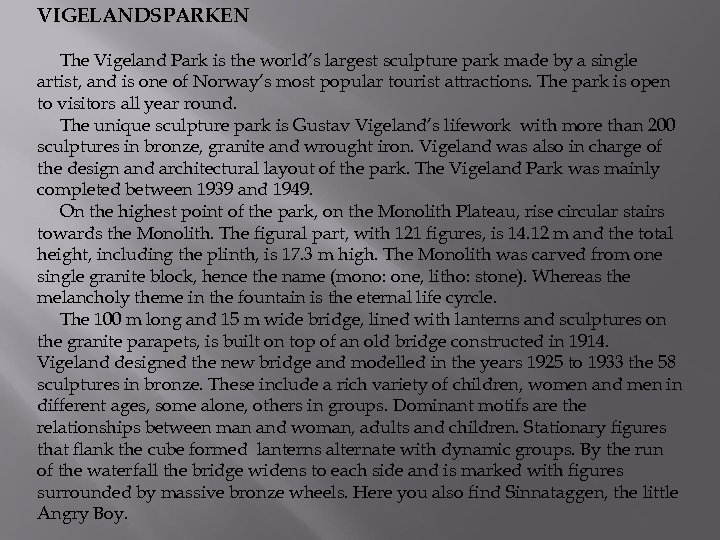 VIGELANDSPARKEN

The Vigeland Park is the world's largest sculpture park made by a single artist, and is one of Norway's most popular tourist attractions. The park is open to visitors all year round.

The unique sculpture park is Gustav Vigeland's lifework with more than 200 sculptures in bronze, granite and wrought iron. Vigeland was also in charge of the design and architectural layout of the park. The Vigeland Park was mainly completed between 1939 and 1949.

On the highest point of the park, on the Monolith Plateau, rise circular stairs towards the Monolith. The figural part, with 121 figures, is 14.12 m and the total height, including the plinth, is 17.3 m high. The Monolith was carved from one single granite block, hence the name (mono: one, litho: stone). Whereas the melancholy theme in the fountain is the eternal life cyrcle.

The 100 m long and 15 m wide bridge, lined with lanterns and sculptures on the granite parapets, is built on top of an old bridge constructed in 1914. Vigeland designed the new bridge and modelled in the years 1925 to 1933 the 58 sculptures in bronze. These include a rich variety of children, women and men in different ages, some alone, others in groups. Dominant motifs are the relationships between man and woman, adults and children. Stationary figures that flank the cube formed lanterns alternate with dynamic groups. By the run of the waterfall the bridge widens to each side and is marked with figures surrounded by massive bronze wheels. Here you also find Sinnataggen, the little Angry Boy.